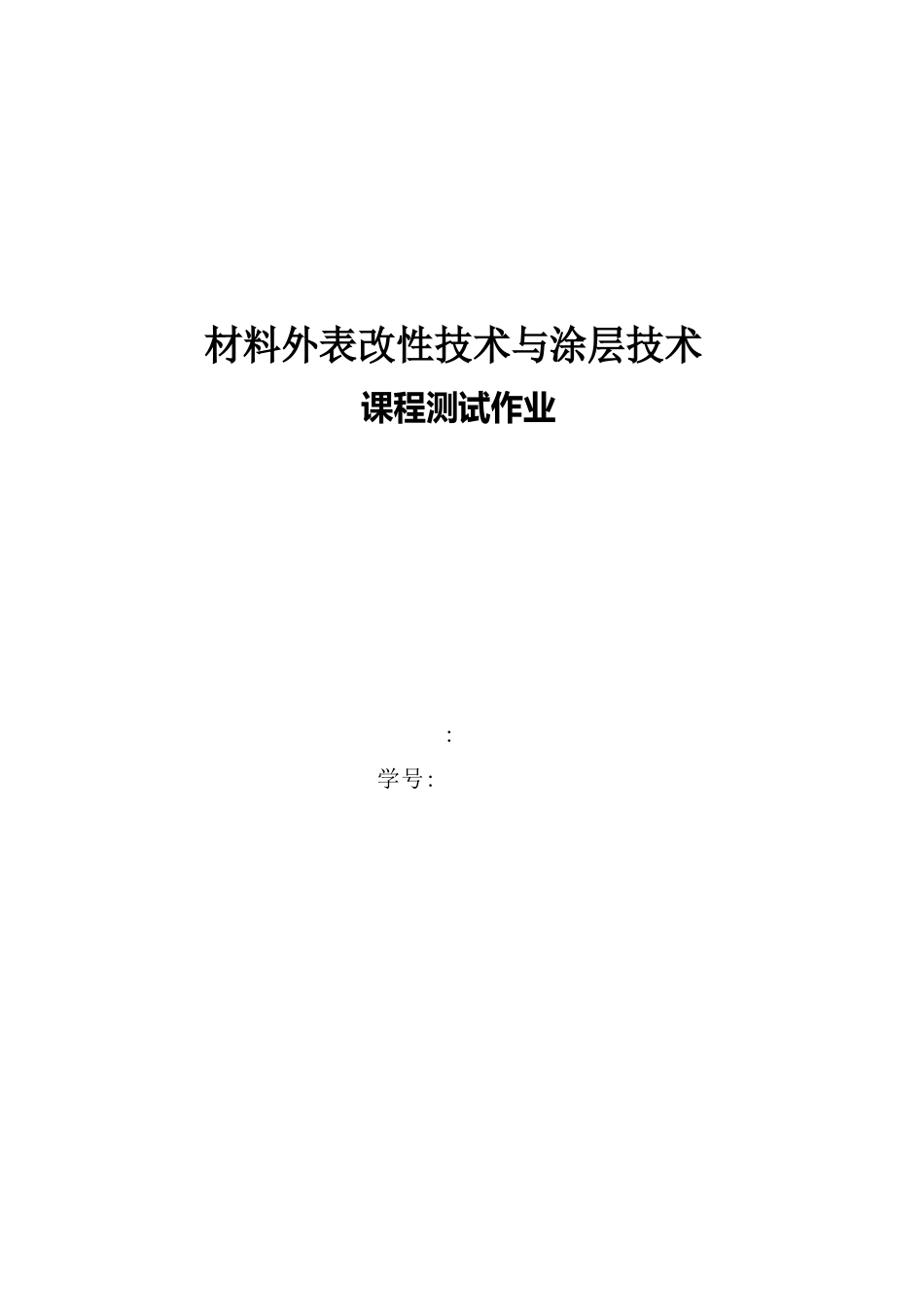 材料外表改性技术与涂层技术

课程测试作业

:

学号: